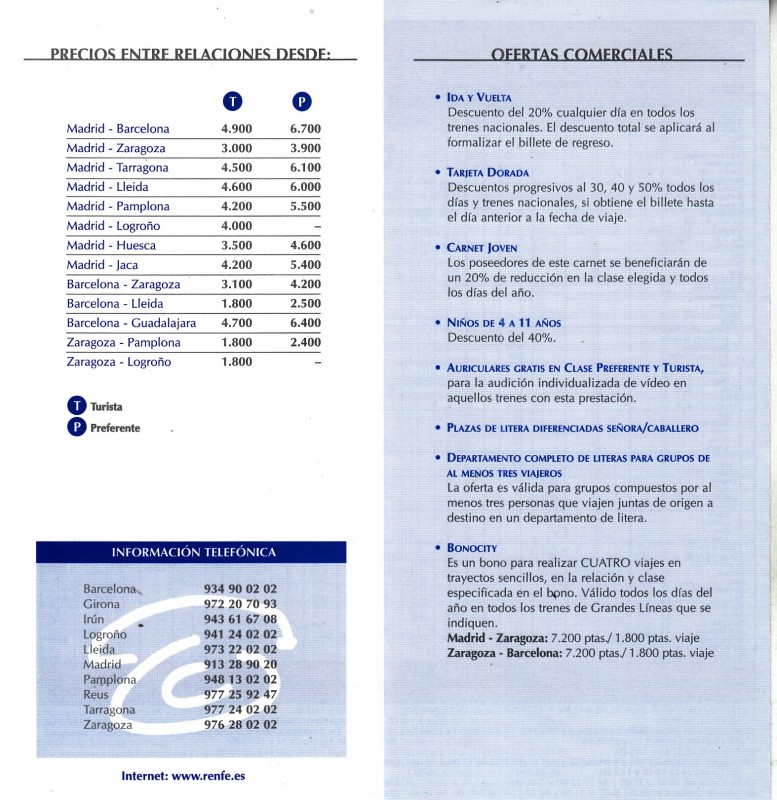 PRECIOS ENTRE RELACIONES DESDE:

| | T | P |
|---|---|---|
| Madrid - Barcelona | 4.900 | 6.700 |
| Madrid - Zaragoza | 3.000 | 3.900 |
| Madrid - Tarragona | 4.500 | 6.100 |
| Madrid - Lleida | 4.600 | 6.000 |
| Madrid - Pamplona | 4.200 | 5.500 |
| Madrid - Logroño | 4.000 | – |
| Madrid - Huesca | 3.500 | 4.600 |
| Madrid - Jaca | 4.200 | 5.400 |
| Barcelona - Zaragoza | 3.100 | 4.200 |
| Barcelona - Lleida | 1.800 | 2.500 |
| Barcelona - Guadalajara | 4.700 | 6.400 |
| Zaragoza - Pamplona | 1.800 | 2.400 |
| Zaragoza - Logroño | 1.800 | – |

T Turista
P Preferente

INFORMACIÓN TELEFÓNICA

| | |
|---|---|
| Barcelona | 934 90 02 02 |
| Girona | 972 20 70 93 |
| Irún | 943 61 67 08 |
| Logroño | 941 24 02 02 |
| Lleida | 973 22 02 02 |
| Madrid | 913 28 90 20 |
| Pamplona | 948 13 02 02 |
| Reus | 977 25 92 47 |
| Tarragona | 977 24 02 02 |
| Zaragoza | 976 28 02 02 |

Internet: www.renfe.es

OFERTAS COMERCIALES

• IDA Y VUELTA
Descuento del 20% cualquier día en todos los trenes nacionales. El descuento total se aplicará al formalizar el billete de regreso.

• TARJETA DORADA
Descuentos progresivos al 30, 40 y 50% todos los días y trenes nacionales, si obtiene el billete hasta el día anterior a la fecha de viaje.

• CARNET JOVEN
Los poseedores de este carnet se beneficiarán de un 20% de reducción en la clase elegida y todos los días del año.

• NIÑOS DE 4 A 11 AÑOS
Descuento del 40%.

• AURICULARES GRATIS EN CLASE PREFERENTE Y TURISTA, para la audición individualizada de vídeo en aquellos trenes con esta prestación.

• PLAZAS DE LITERA DIFERENCIADAS SEÑORA/CABALLERO

• DEPARTAMENTO COMPLETO DE LITERAS PARA GRUPOS DE AL MENOS TRES VIAJEROS
La oferta es válida para grupos compuestos por al menos tres personas que viajen juntas de origen a destino en un departamento de litera.

• BONOCITY
Es un bono para realizar CUATRO viajes en trayectos sencillos, en la relación y clase especificada en el bono. Válido todos los días del año en todos los trenes de Grandes Líneas que se indiquen.
Madrid - Zaragoza: 7.200 ptas./ 1.800 ptas. viaje
Zaragoza - Barcelona: 7.200 ptas./ 1.800 ptas. viaje